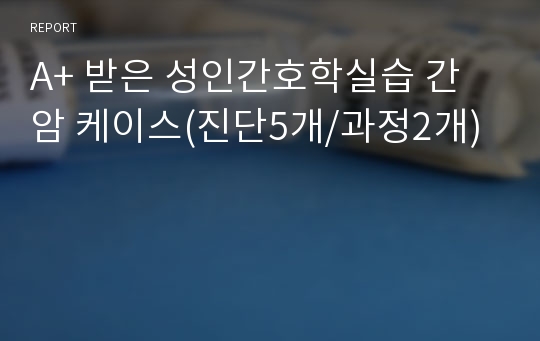 REPORT

A+ 받은 성인간호학실습 간암 케이스(진단5개/과정2개)